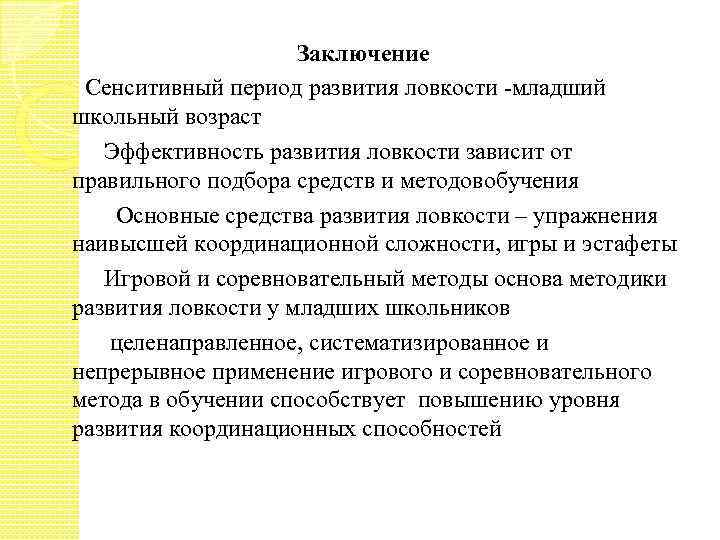 Заключение

Сенситивный период развития ловкости -младший школьный возраст

Эффективность развития ловкости зависит от правильного подбора средств и методовобучения

Основные средства развития ловкости – упражнения наивысшей координационной сложности, игры и эстафеты

Игровой и соревновательный методы основа методики развития ловкости у младших школьников

целенаправленное, систематизированное и непрерывное применение игрового и соревновательного метода в обучении способствует повышению уровня развития координационных способностей